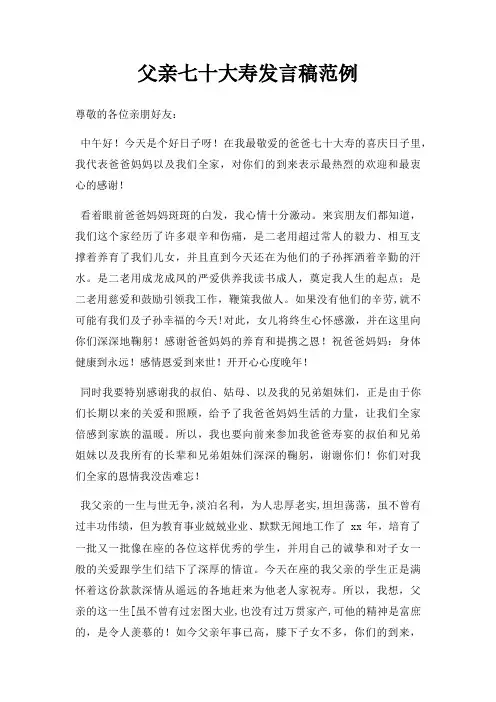 父亲七十大寿发言稿范例

尊敬的各位亲朋好友：

中午好！今天是个好日子呀！在我最敬爱的爸爸七十大寿的喜庆日子里，我代表爸爸妈妈以及我们全家，对你们的到来表示最热烈的欢迎和最衷心的感谢！

看着眼前爸爸妈妈斑斑的白发，我心情十分激动。来宾朋友们都知道，我们这个家经历了许多艰辛和伤痛，是二老用超过常人的毅力、相互支撑着养育了我们儿女，并且直到今天还在为他们的子孙挥洒着辛勤的汗水。是二老用成龙成凤的严爱供养我读书成人，奠定我人生的起点；是二老用慈爱和鼓励引领我工作，鞭策我做人。如果没有他们的辛劳，就不可能有我们及子孙幸福的今天！对此，女儿将终生心怀感激，并在这里向你们深深地鞠躬！感谢爸爸妈妈的养育和提携之恩！祝爸爸妈妈：身体健康到永远！感情恩爱到来世！开开心心度晚年！

同时我要特别感谢我的叔伯、姑母、以及我的兄弟姐妹们，正是由于你们长期以来的关爱和照顾，给予了我爸爸妈妈生活的力量，让我们全家倍感到家族的温暖。所以，我也要向前来参加我爸爸寿宴的叔伯和兄弟姐妹以及我所有的长辈和兄弟姐妹们深深的鞠躬，谢谢你们！你们对我们全家的恩情我没齿难忘！

我父亲的一生与世无争，淡泊名利，为人忠厚老实，坦坦荡荡，虽不曾有过丰功伟绩，但为教育事业兢兢业业、默默无闻地工作了 xx 年，培育了一批又一批像在座的各位这样优秀的学生，并用自己的诚挚和对子女一般的关爱跟学生们结下了深厚的情谊。今天在座的我父亲的学生正是满怀着这份款款深情从遥远的各地赶来为他老人家祝寿。所以，我想，父亲的这一生[虽不曾有过宏图大业，也没有过万贯家产，可他的精神是富庶的，是令人羡慕的！如今父亲年事已高，膝下子女不多，你们的到来，